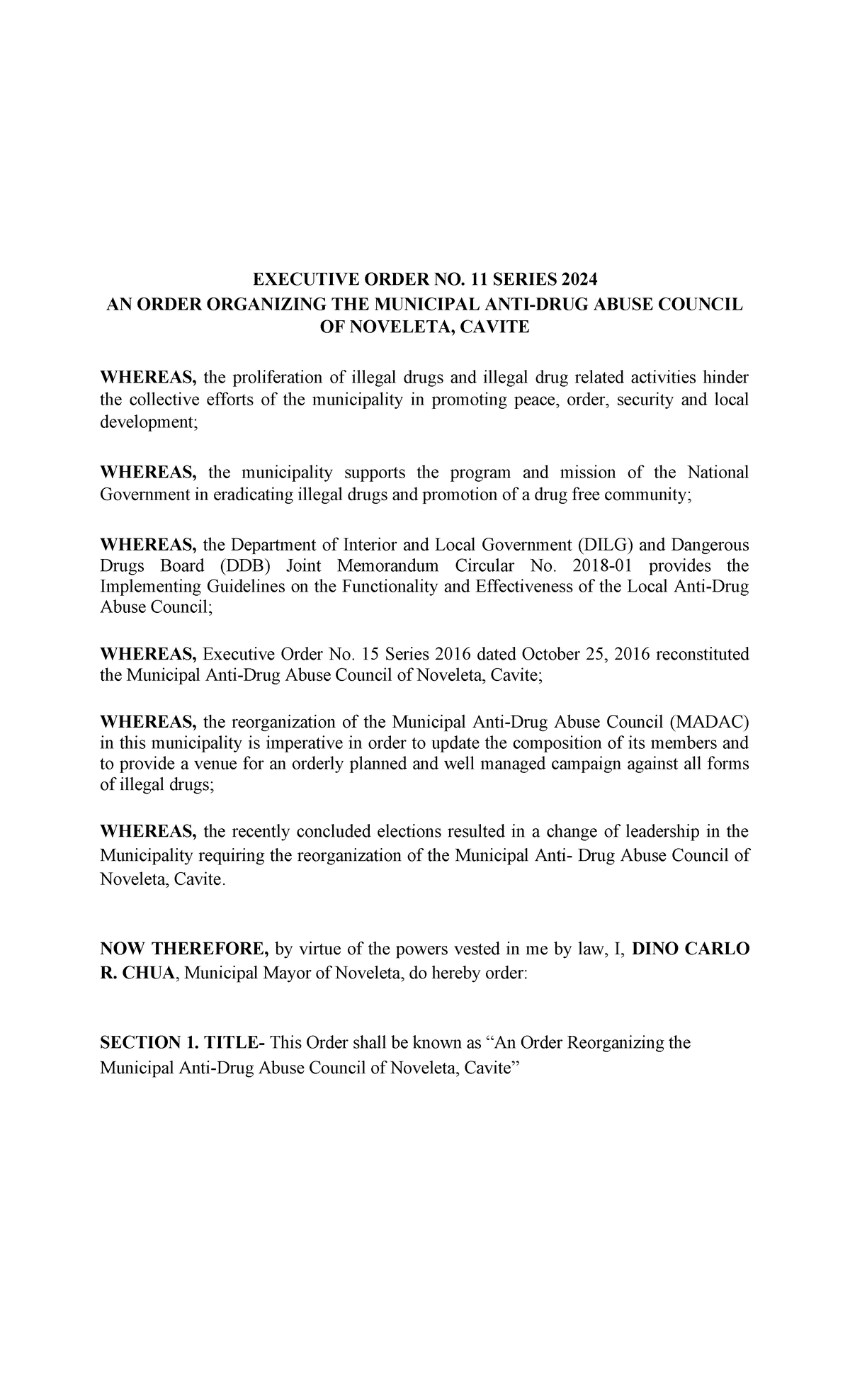 EXECUTIVE ORDER NO. 11 SERIES 2024
AN ORDER ORGANIZING THE MUNICIPAL ANTI-DRUG ABUSE COUNCIL OF NOVELETA, CAVITE

WHEREAS, the proliferation of illegal drugs and illegal drug related activities hinder the collective efforts of the municipality in promoting peace, order, security and local development;

WHEREAS, the municipality supports the program and mission of the National Government in eradicating illegal drugs and promotion of a drug free community;

WHEREAS, the Department of Interior and Local Government (DILG) and Dangerous Drugs Board (DDB) Joint Memorandum Circular No. 2018-01 provides the Implementing Guidelines on the Functionality and Effectiveness of the Local Anti-Drug Abuse Council;

WHEREAS, Executive Order No. 15 Series 2016 dated October 25, 2016 reconstituted the Municipal Anti-Drug Abuse Council of Noveleta, Cavite;

WHEREAS, the reorganization of the Municipal Anti-Drug Abuse Council (MADAC) in this municipality is imperative in order to update the composition of its members and to provide a venue for an orderly planned and well managed campaign against all forms of illegal drugs;

WHEREAS, the recently concluded elections resulted in a change of leadership in the Municipality requiring the reorganization of the Municipal Anti- Drug Abuse Council of Noveleta, Cavite.

NOW THEREFORE, by virtue of the powers vested in me by law, I, DINO CARLO R. CHUA, Municipal Mayor of Noveleta, do hereby order:

SECTION 1. TITLE- This Order shall be known as "An Order Reorganizing the Municipal Anti-Drug Abuse Council of Noveleta, Cavite"